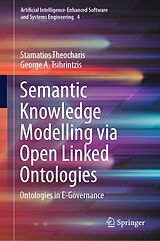 Artificial Intelligence-Enhanced Software and Systems Engineering 4

Stamatios Theocharis
George A. Tsihrintzis

Semantic Knowledge Modelling via Open Linked Ontologies

Ontologies in E-Governance

Springer